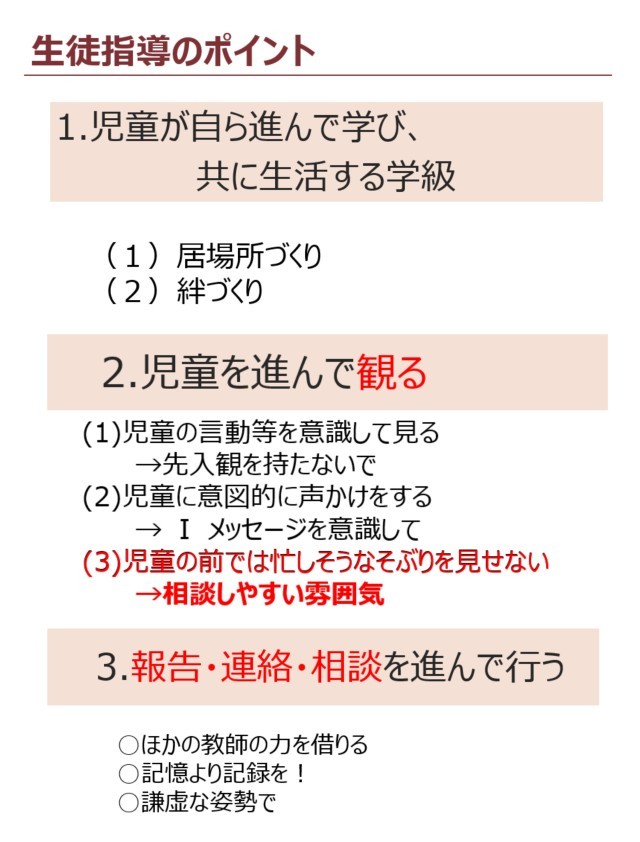 生徒指導のポイント

1.児童が自ら進んで学び、
共に生活する学級

（１）居場所づくり
（２）絆づくり

2.児童を進んで観る

(1)児童の言動等を意識して見る
→先入観を持たないで
(2)児童に意図的に声かけをする
→ Ｉ メッセージを意識して
(3)児童の前では忙しそうなそぶりを見せない
→相談しやすい雰囲気

3.報告・連絡・相談を進んで行う

○ほかの教師の力を借りる
○記憶より記録を！
○謙虚な姿勢で